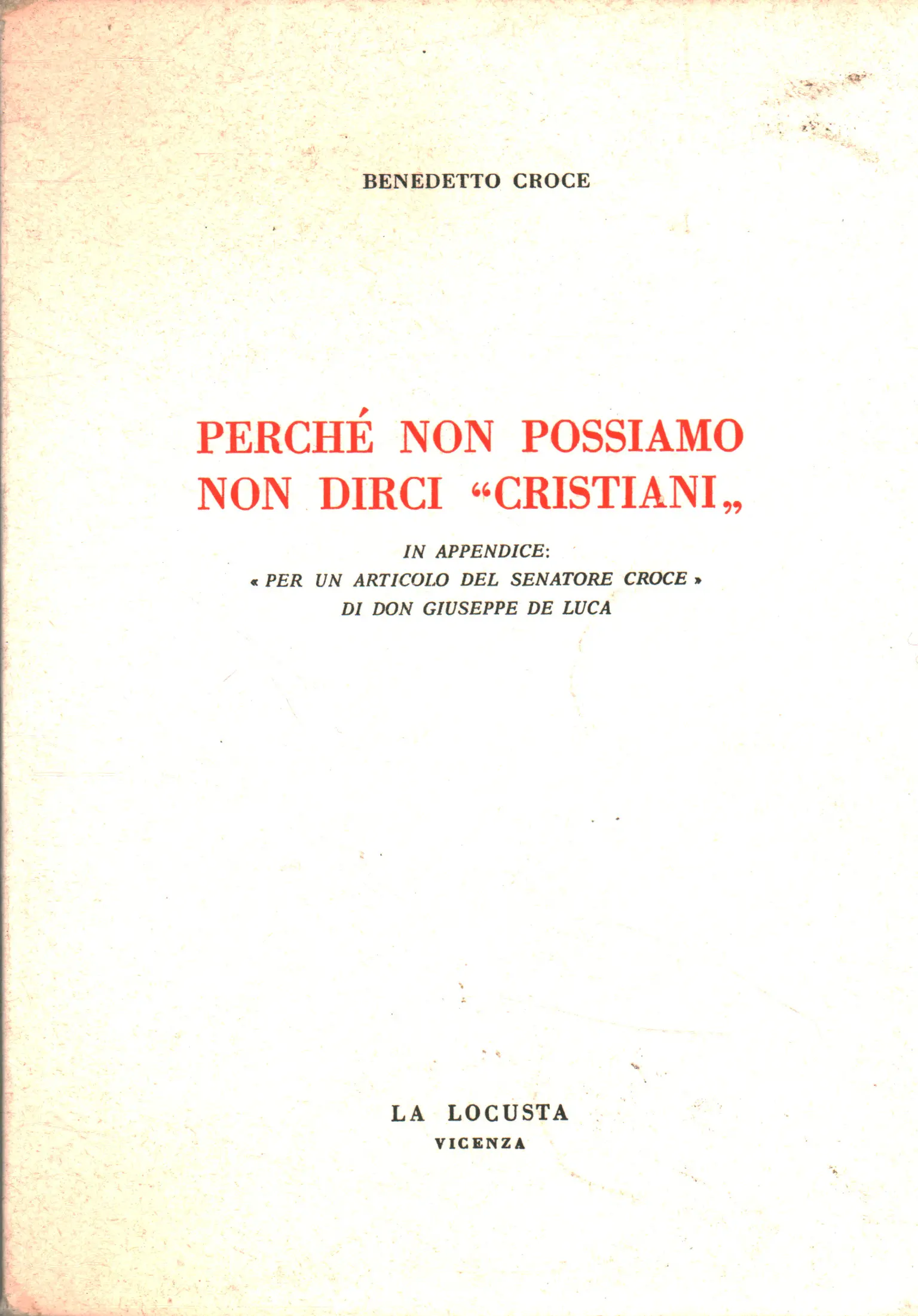 BENEDETTO CROCE

PERCHÉ NON POSSIAMO NON DIRCI “CRISTIANI„

IN APPENDICE:
« PER UN ARTICOLO DEL SENATORE CROCE »
DI DON GIUSEPPE DE LUCA

LA LOCUSTA
VICENZA